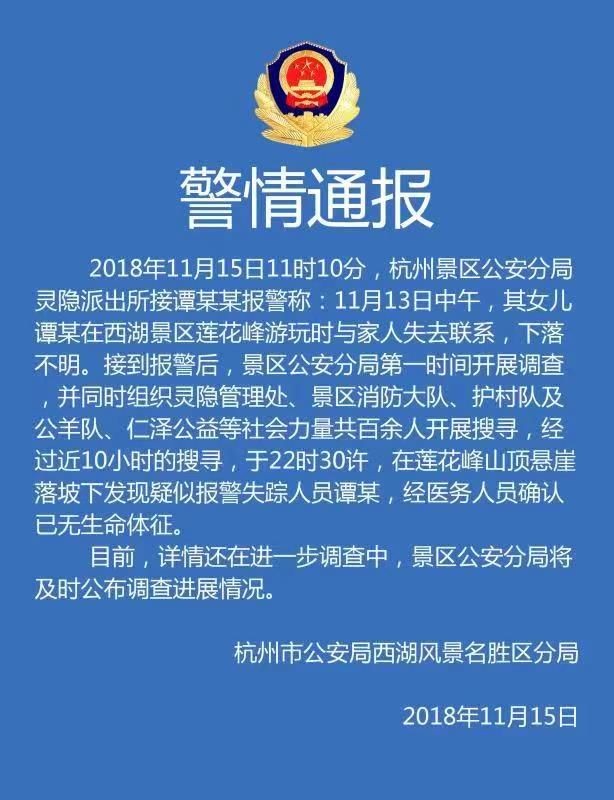 警情通报

2018年11月15日11时10分，杭州景区公安分局灵隐派出所接谭某某报警称：11月13日中午，其女儿谭某在西湖景区莲花峰游玩时与家人失去联系，下落不明。接到报警后，景区公安分局第一时间开展调查，并同时组织灵隐管理处、景区消防大队、护村队及公羊队、仁泽公益等社会力量共百余人开展搜寻，经过近10小时的搜寻，于22时30许，在莲花峰山顶悬崖落坡下发现疑似报警失踪人员谭某，经医务人员确认已无生命体征。

目前，详情还在进一步调查中，景区公安分局将及时公布调查进展情况。

杭州市公安局西湖风景名胜区分局

2018年11月15日